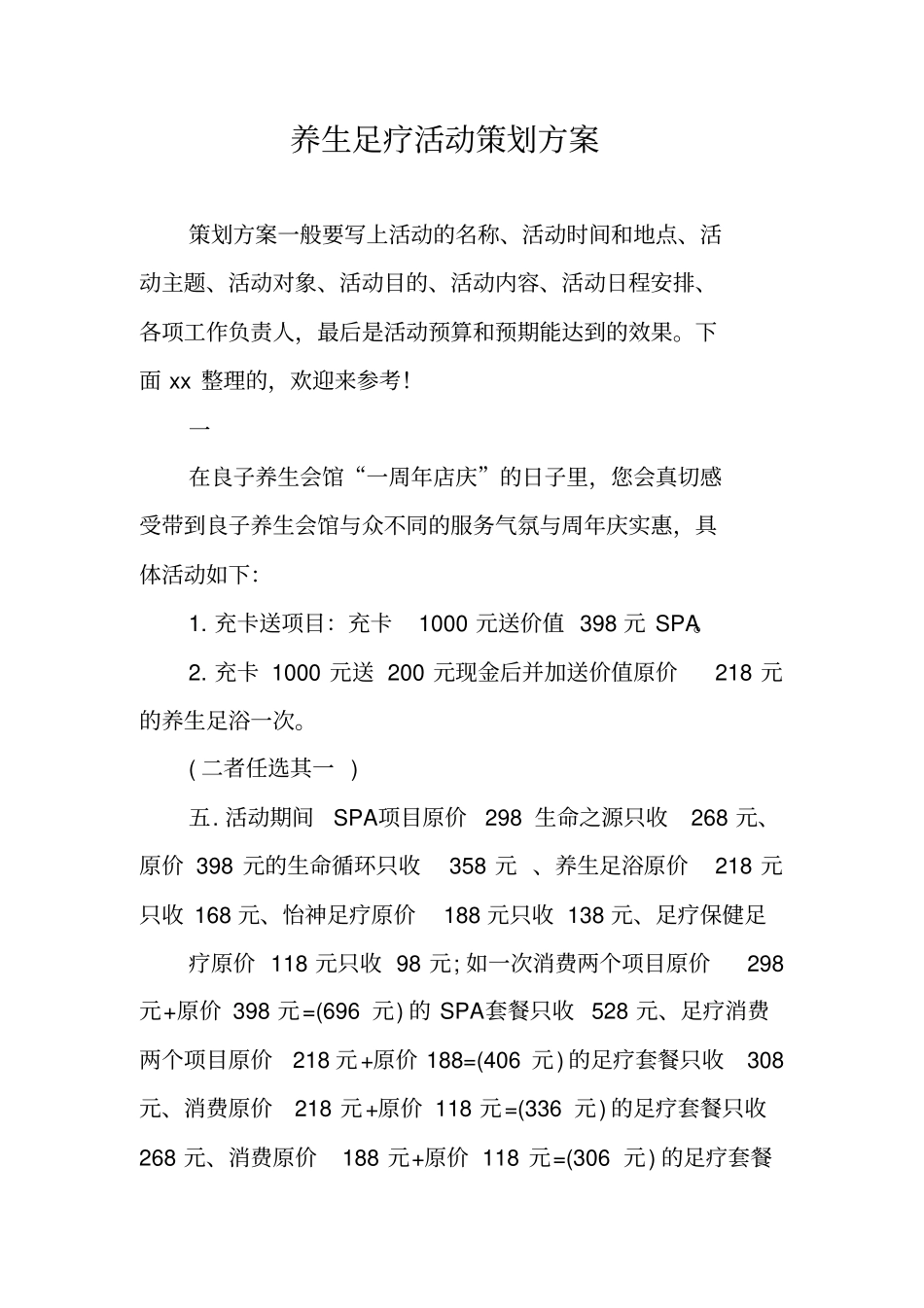 养生足疗活动策划方案

策划方案一般要写上活动的名称、活动时间和地点、活动主题、活动对象、活动目的、活动内容、活动日程安排、各项工作负责人，最后是活动预算和预期能达到的效果。下面 xx 整理的，欢迎来参考！

一

在良子养生会馆“一周年店庆”的日子里，您会真切感受带到良子养生会馆与众不同的服务气氛与周年庆实惠，具体活动如下：

1. 充卡送项目：充卡 1000 元送价值 398 元 SPA。

2. 充卡 1000 元送 200 元现金后并加送价值原价 218 元的养生足浴一次。

( 二者任选其一 )

五. 活动期间 SPA项目原价 298 生命之源只收 268 元、原价 398 元的生命循环只收 358 元 、养生足浴原价 218 元只收 168 元、怡神足疗原价 188 元只收 138 元、足疗保健足

疗原价 118 元只收 98 元; 如一次消费两个项目原价 298 元+原价 398 元=(696 元) 的 SPA套餐只收 528 元、足疗消费两个项目原价 218 元+原价 188=(406 元) 的足疗套餐只收 308 元、消费原价 218 元+原价 118 元=(336 元) 的足疗套餐只收 268 元、消费原价 188 元+原价 118 元=(306 元) 的足疗套餐